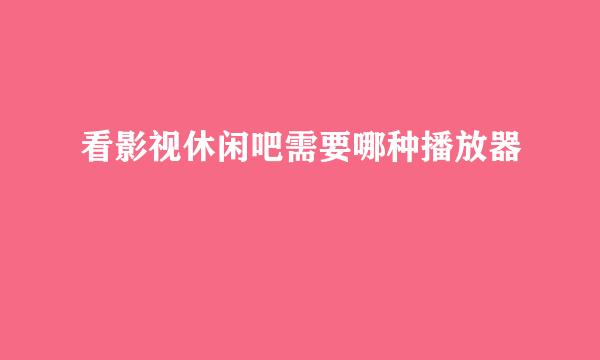 看影视休闲吧需要哪种播放器